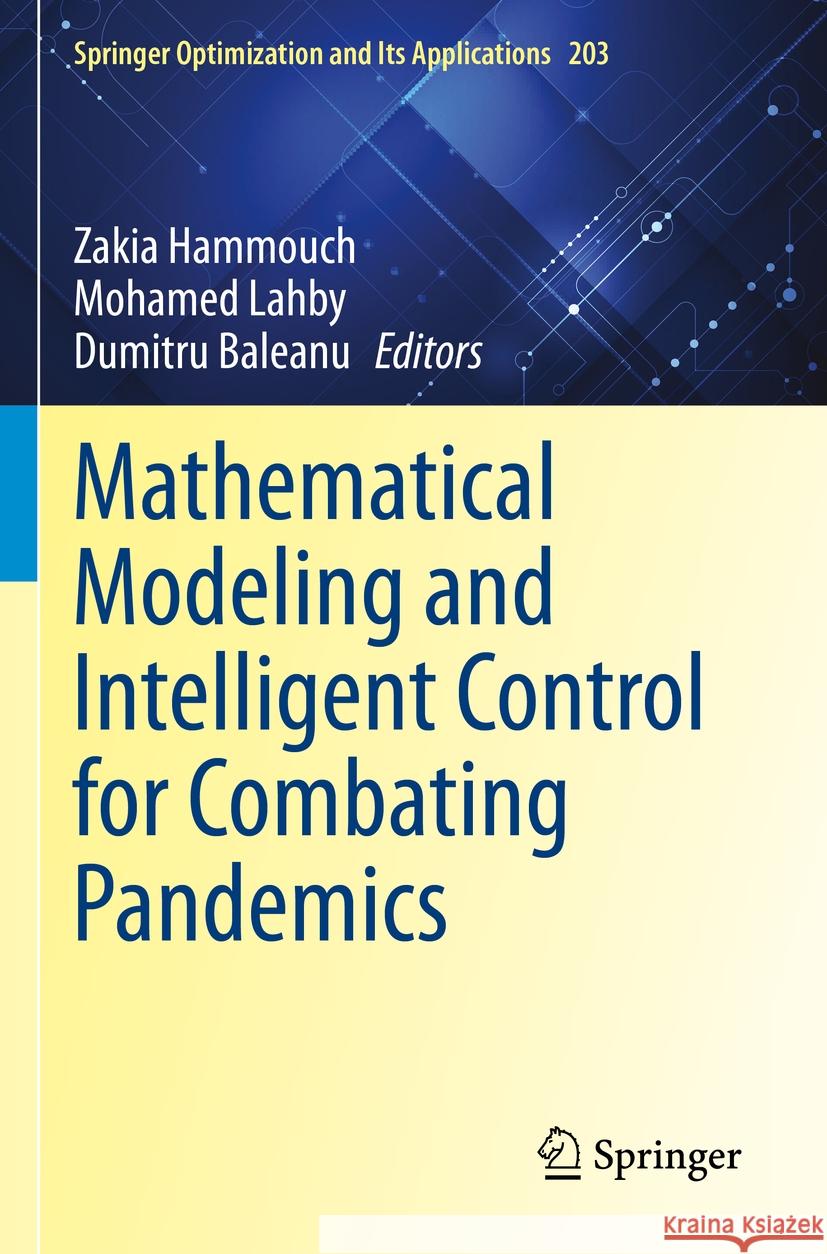 Springer Optimization and Its Applications 203

Zakia Hammouch
Mohamed Lahby
Dumitru Baleanu Editors

Mathematical Modeling and Intelligent Control for Combating Pandemics

Springer